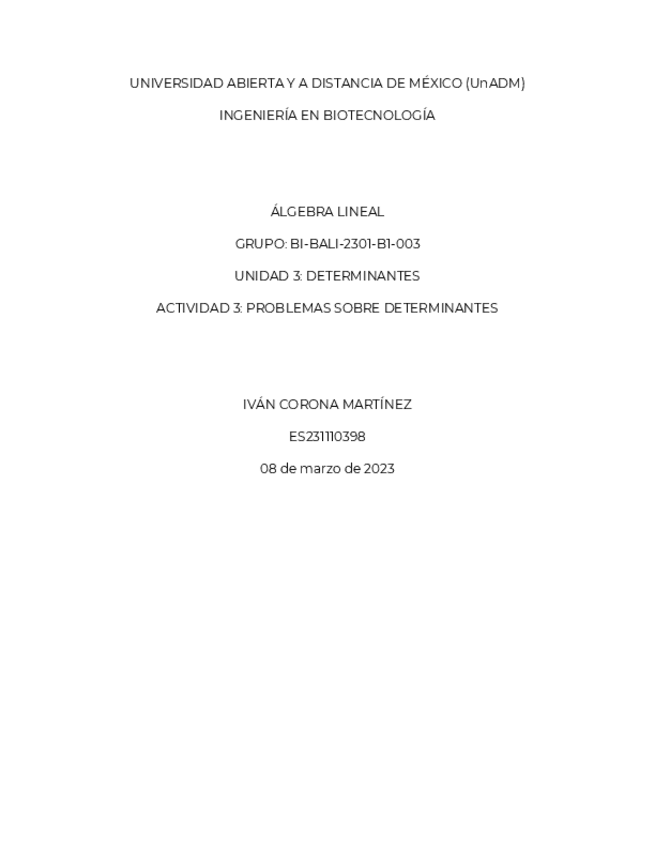 UNIVERSIDAD ABIERTA Y A DISTANCIA DE MÉXICO (UnADM)

INGENIERÍA EN BIOTECNOLOGÍA

ÁLGEBRA LINEAL

GRUPO: BI-BALI-2301-B1-003

UNIDAD 3: DETERMINANTES

ACTIVIDAD 3: PROBLEMAS SOBRE DETERMINANTES

IVÁN CORONA MARTÍNEZ

ES231110398

08 de marzo de 2023